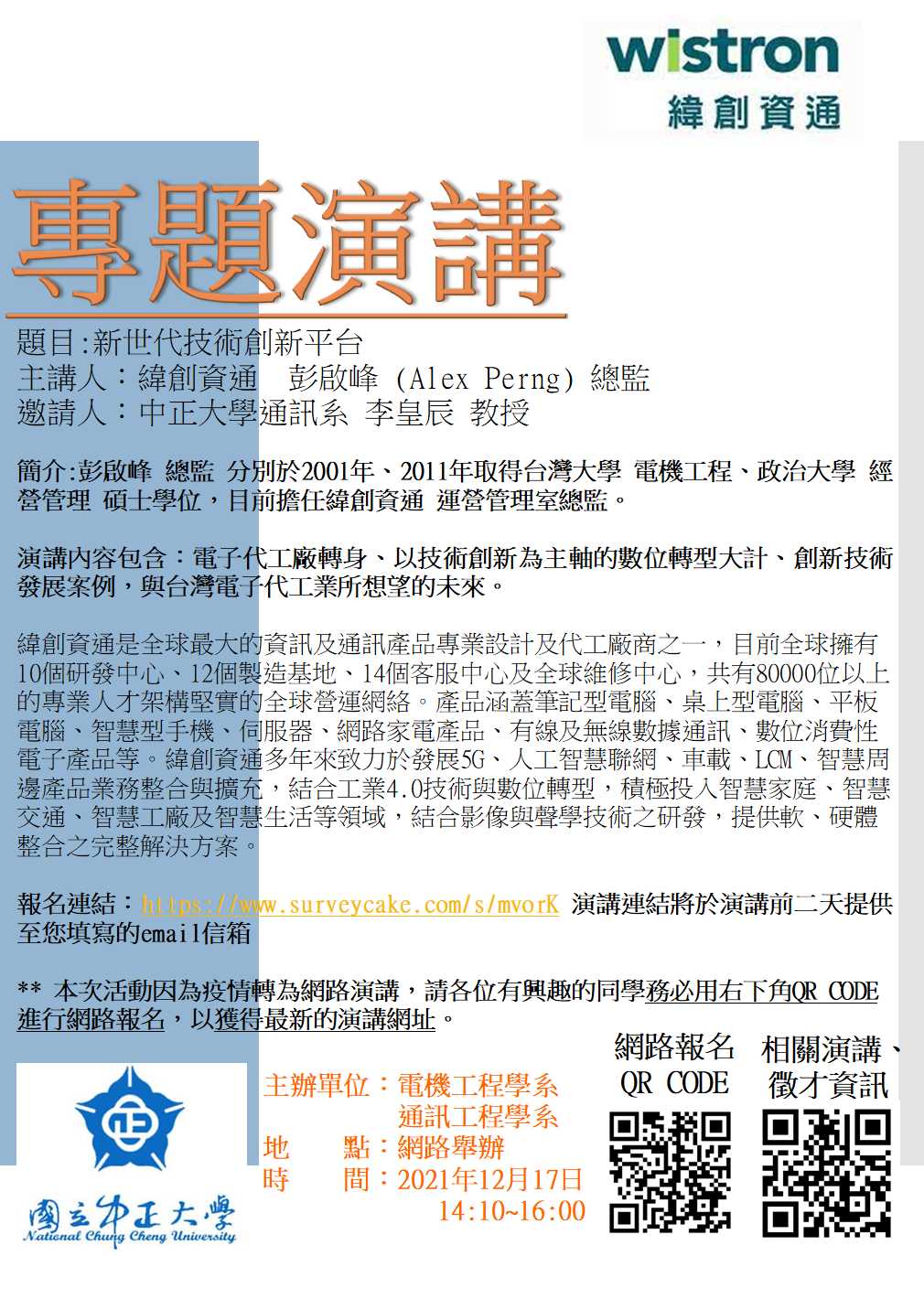 wistron
緯創資通

專題演講

題目:新世代技術創新平台
主講人：緯創資通　彭啟峰 (Alex Perng) 總監
邀請人：中正大學通訊系 李皇辰 教授

簡介:彭啟峰 總監 分別於2001年、2011年取得台灣大學 電機工程、政治大學 經營管理 碩士學位，目前擔任緯創資通 運營管理室總監。

演講內容包含：電子代工廠轉身、以技術創新為主軸的數位轉型大計、創新技術發展案例，與台灣電子代工業所想望的未來。

緯創資通是全球最大的資訊及通訊產品專業設計及代工廠商之一，目前全球擁有10個研發中心、12個製造基地、14個客服中心及全球維修中心，共有80000位以上的專業人才架構堅實的全球營運網絡。產品涵蓋筆記型電腦、桌上型電腦、平板電腦、智慧型手機、伺服器、網路家電產品、有線及無線數據通訊、數位消費性電子產品等。緯創資通多年來致力於發展5G、人工智慧聯網、車載、LCM、智慧周邊產品業務整合與擴充，結合工業4.0技術與數位轉型，積極投入智慧家庭、智慧交通、智慧工廠及智慧生活等領域，結合影像與聲學技術之研發，提供軟、硬體整合之完整解決方案。

報名連結：https://www.surveycake.com/s/mvorK 演講連結將於演講前二天提供至您填寫的email信箱

** 本次活動因為疫情轉為網路演講，請各位有興趣的同學務必用右下角QR CODE進行網路報名，以獲得最新的演講網址。

國立中正大學
National Chung Cheng University

主辦單位：電機工程學系
　　　　　通訊工程學系
地　　點：網路舉辦
時　　間：2021年12月17日
　　　　　14:10~16:00

網路報名
QR CODE

相關演講、
徵才資訊